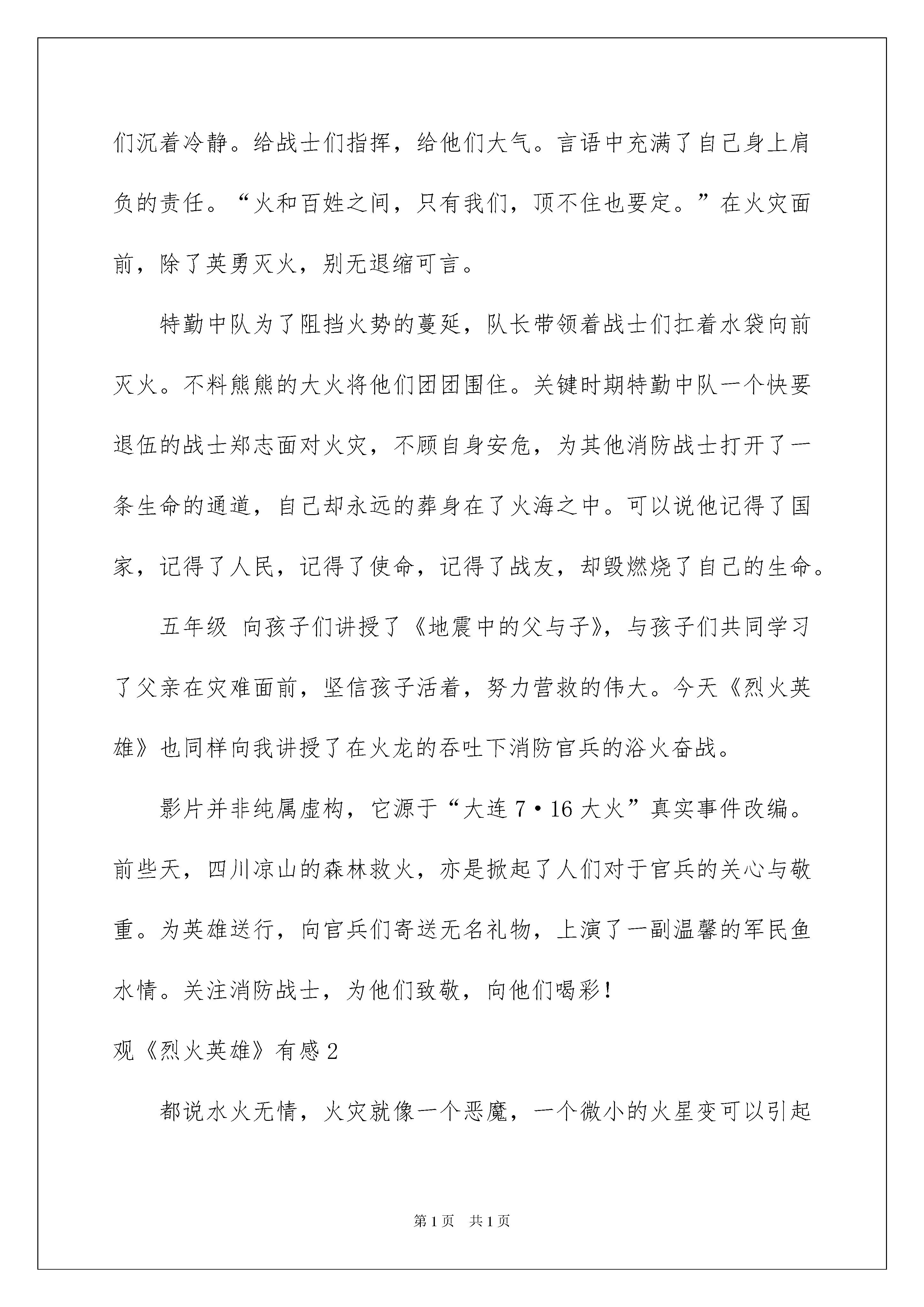 们沉着冷静。给战士们指挥，给他们大气。言语中充满了自己身上肩负的责任。“火和百姓之间，只有我们，顶不住也要定。”在火灾面前，除了英勇灭火，别无退缩可言。

特勤中队为了阻挡火势的蔓延，队长带领着战士们扛着水袋向前灭火。不料熊熊的大火将他们团团围住。关键时期特勤中队一个快要退伍的战士郑志面对火灾，不顾自身安危，为其他消防战士打开了一条生命的通道，自己却永远的葬身在了火海之中。可以说他记得了国家，记得了人民，记得了使命，记得了战友，却毁燃烧了自己的生命。

五年级 向孩子们讲授了《地震中的父与子》，与孩子们共同学习了父亲在灾难面前，坚信孩子活着，努力营救的伟大。今天《烈火英雄》也同样向我讲授了在火龙的吞吐下消防官兵的浴火奋战。

影片并非纯属虚构，它源于“大连 7·16 大火”真实事件改编。前些天，四川凉山的森林救火，亦是掀起了人们对于官兵的关心与敬重。为英雄送行，向官兵们寄送无名礼物，上演了一副温馨的军民鱼水情。关注消防战士，为他们致敬，向他们喝彩！

观《烈火英雄》有感 2

都说水火无情，火灾就像一个恶魔，一个微小的火星变可以引起

第 1 页 共 1 页